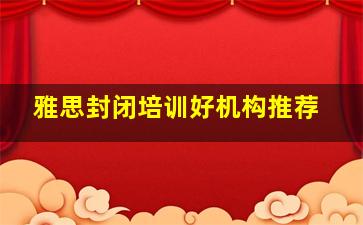 雅思封闭培训好机构推荐